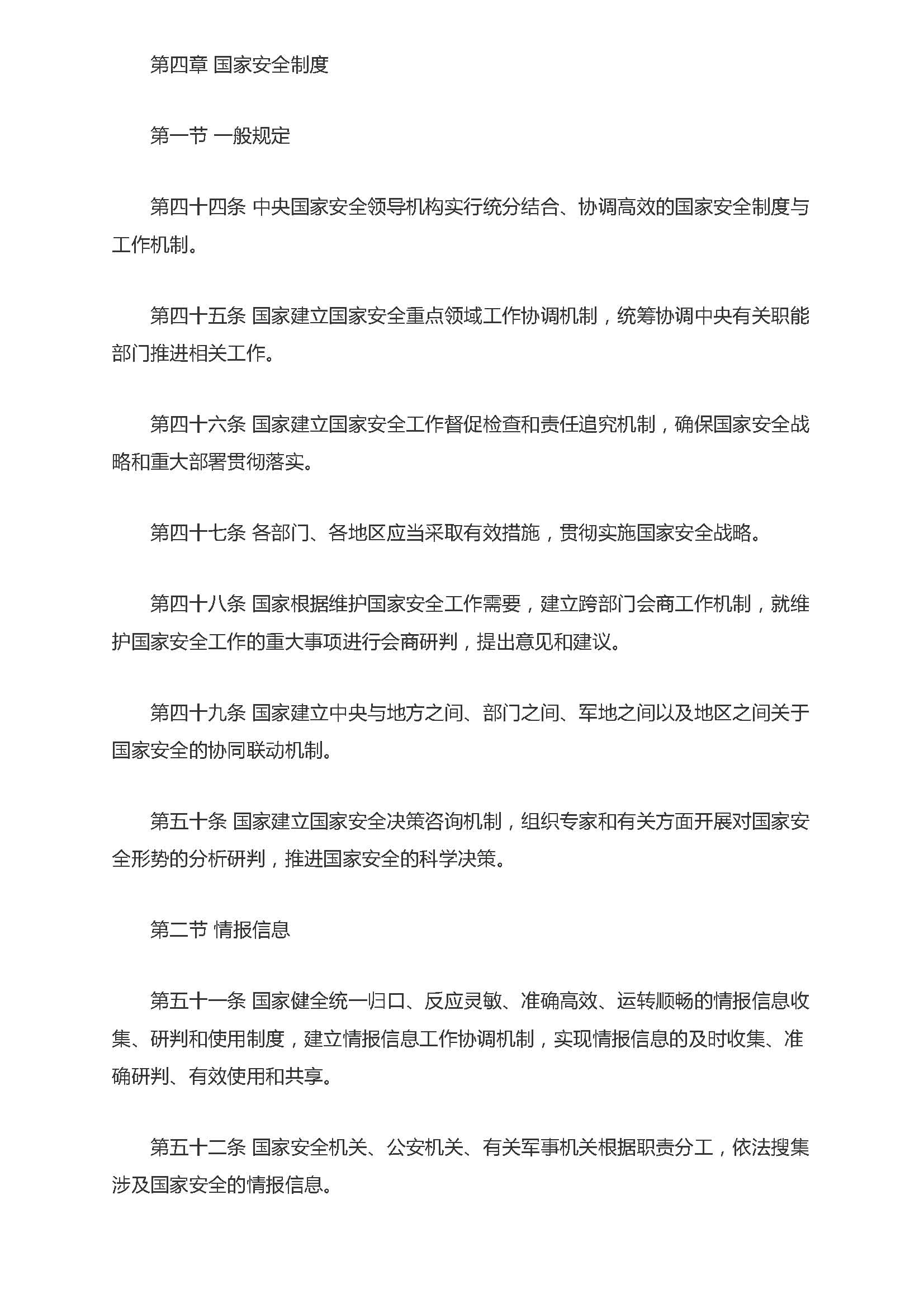 第四章 国家安全制度

第一节 一般规定

第四十四条 中央国家安全领导机构实行统分结合、协调高效的国家安全制度与工作机制。

第四十五条 国家建立国家安全重点领域工作协调机制，统筹协调中央有关职能部门推进相关工作。

第四十六条 国家建立国家安全工作督促检查和责任追究机制，确保国家安全战略和重大部署贯彻落实。

第四十七条 各部门、各地区应当采取有效措施，贯彻实施国家安全战略。

第四十八条 国家根据维护国家安全工作需要，建立跨部门会商工作机制，就维护国家安全工作的重大事项进行会商研判，提出意见和建议。

第四十九条 国家建立中央与地方之间、部门之间、军地之间以及地区之间关于国家安全的协同联动机制。

第五十条 国家建立国家安全决策咨询机制，组织专家和有关方面开展对国家安全形势的分析研判，推进国家安全的科学决策。

第二节 情报信息

第五十一条 国家健全统一归口、反应灵敏、准确高效、运转顺畅的情报信息收集、研判和使用制度，建立情报信息工作协调机制，实现情报信息的及时收集、准确研判、有效使用和共享。

第五十二条 国家安全机关、公安机关、有关军事机关根据职责分工，依法搜集涉及国家安全的情报信息。